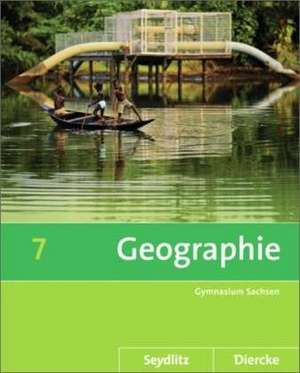 7 Geographie

Gymnasium Sachsen

Seydlitz Diercke